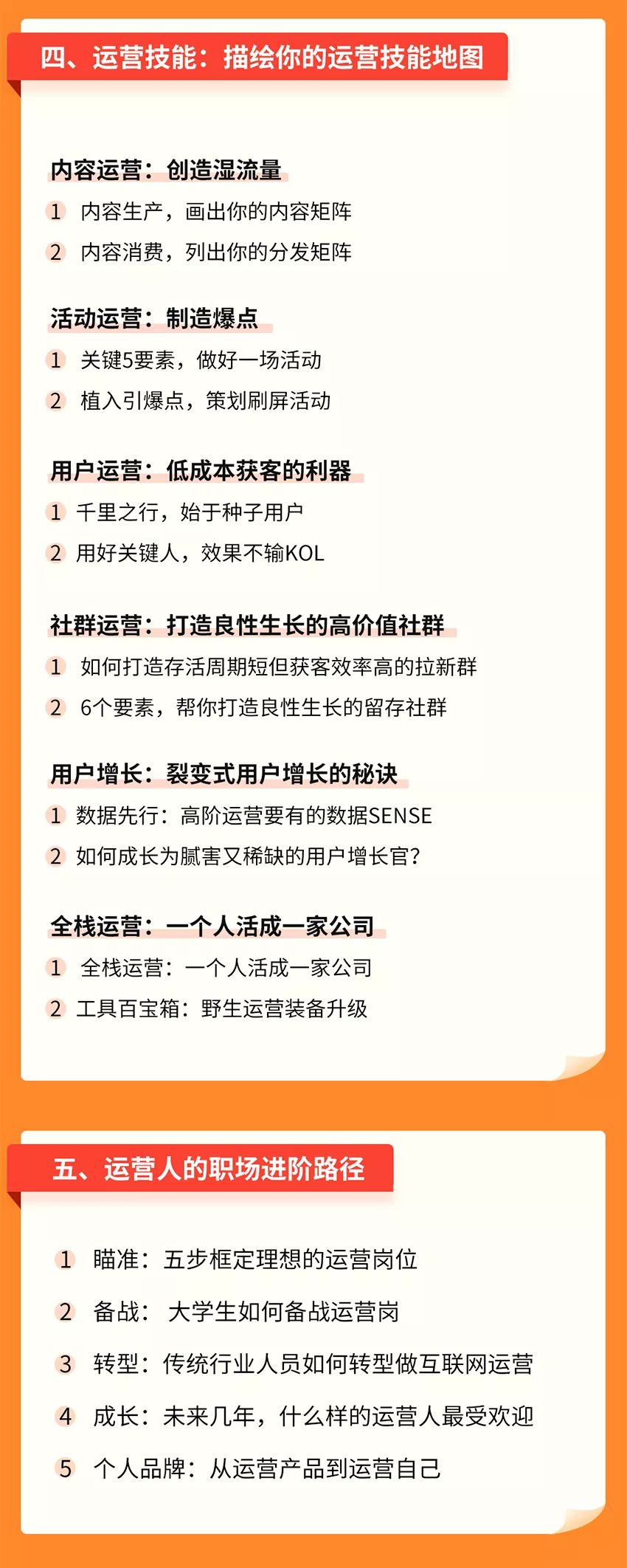 四、运营技能：描绘你的运营技能地图

内容运营：创造湿流量

1 内容生产，画出你的内容矩阵

2 内容消费，列出你的分发矩阵

活动运营：制造爆点

1 关键5要素，做好一场活动

2 植入引爆点，策划刷屏活动

用户运营：低成本获客的利器

1 千里之行，始于种子用户

2 用好关键人，效果不输KOL

社群运营：打造良性生长的高价值社群

1 如何打造存活周期短但获客效率高的拉新群

2 6个要素，帮你打造良性生长的留存社群

用户增长：裂变式用户增长的秘诀

1 数据先行：高阶运营要有的数据SENSE

2 如何成长为腻害又稀缺的用户增长官？

全栈运营：一个人活成一家公司

1 全栈运营：一个人活成一家公司

2 工具百宝箱：野生运营装备升级

五、运营人的职场进阶路径

1 瞄准：五步框定理想的运营岗位

2 备战： 大学生如何备战运营岗

3 转型：传统行业人员如何转型做互联网运营

4 成长：未来几年，什么样的运营人最受欢迎

5 个人品牌：从运营产品到运营自己